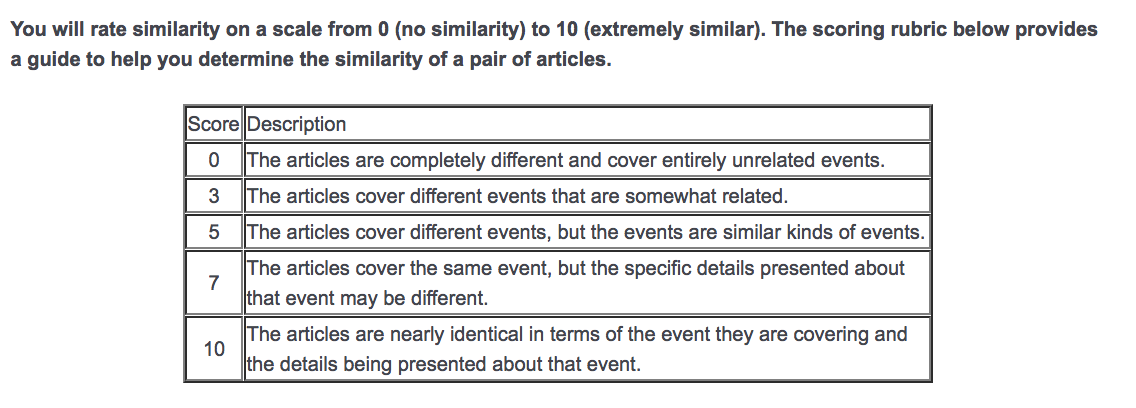 You will rate similarity on a scale from 0 (no similarity) to 10 (extremely similar). The scoring rubric below provides a guide to help you determine the similarity of a pair of articles.

| Score | Description |
|---|---|
| 0 | The articles are completely different and cover entirely unrelated events. |
| 3 | The articles cover different events that are somewhat related. |
| 5 | The articles cover different events, but the events are similar kinds of events. |
| 7 | The articles cover the same event, but the specific details presented about that event may be different. |
| 10 | The articles are nearly identical in terms of the event they are covering and the details being presented about that event. |